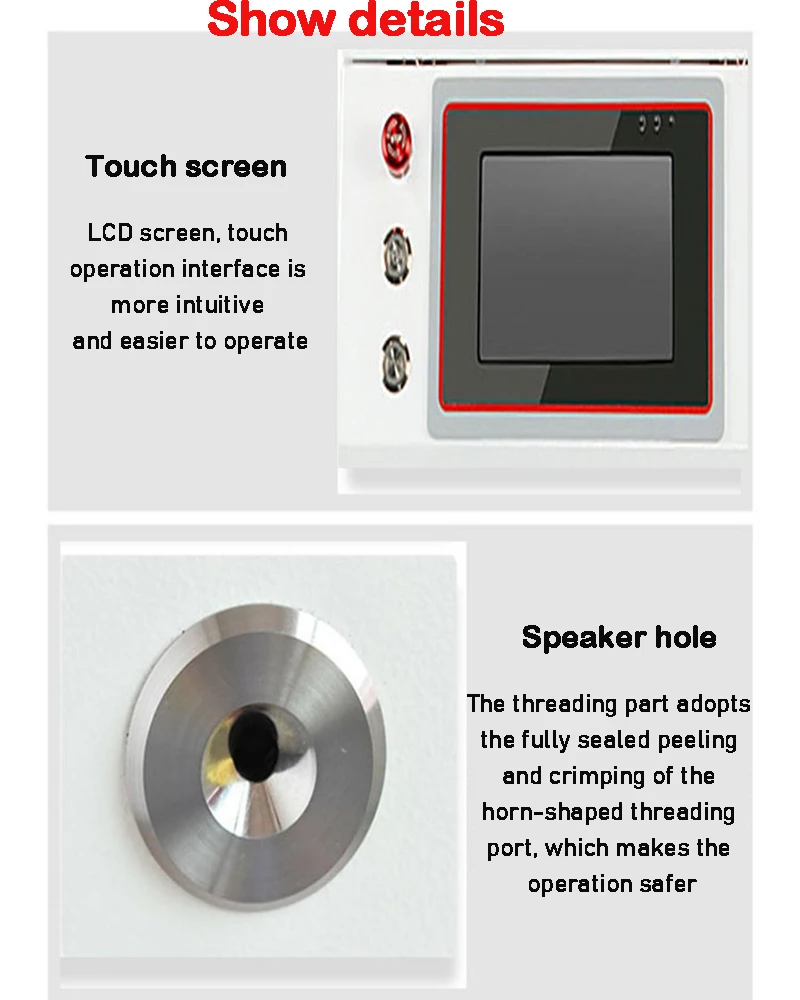 Show details

Touch screen

LCD screen, touch operation interface is more intuitive and easier to operate

Speaker hole

The threading part adopts the fully sealed peeling and crimping of the horn-shaped threading port, which makes the operation safer